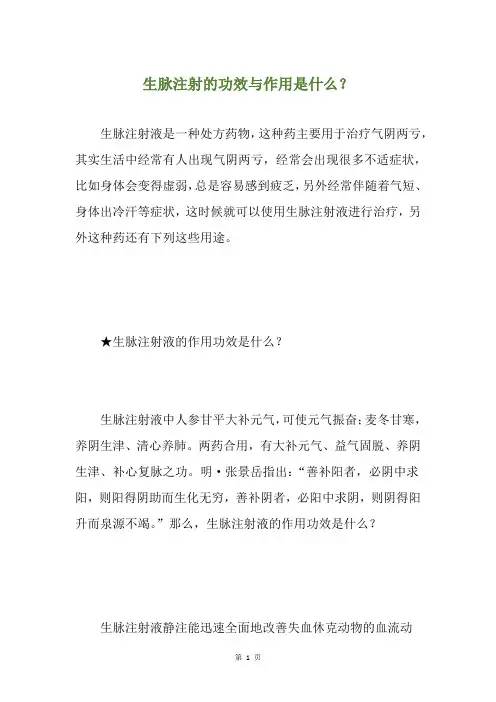 生脉注射的功效与作用是什么？

生脉注射液是一种处方药物，这种药主要用于治疗气阴两亏，其实生活中经常有人出现气阴两亏，经常会出现很多不适症状，比如身体会变得虚弱，总是容易感到疲乏，另外经常伴随着气短、身体出冷汗等症状，这时候就可以使用生脉注射液进行治疗，另外这种药还有下列这些用途。

★生脉注射液的作用功效是什么？

生脉注射液中人参甘平大补元气，可使元气振奋；麦冬甘寒，养阴生津、清心养肺。两药合用，有大补元气、益气固脱、养阴生津、补心复脉之功。明·张景岳指出：“善补阳者，必阴中求阳，则阳得阴助而生化无穷，善补阴者，必阳中求阴，则阴得阳升而泉源不竭。”那么，生脉注射液的作用功效是什么？

生脉注射液静注能迅速全面地改善失血休克动物的血流动

第 1 页